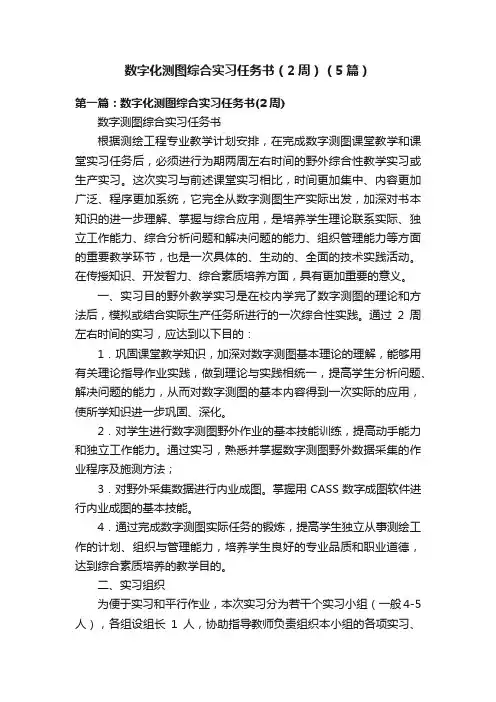 数字化测图综合实习任务书（2周）（5篇）

第一篇：数字化测图综合实习任务书(2周)

数字测图综合实习任务书

根据测绘工程专业教学计划安排，在完成数字测图课堂教学和课堂实习任务后，必须进行为期两周左右时间的野外综合性教学实习或生产实习。这次实习与前述课堂实习相比，时间更加集中、内容更加广泛、程序更加系统，它完全从数字测图生产实际出发，加深对书本知识的进一步理解、掌握与综合应用，是培养学生理论联系实际、独立工作能力、综合分析问题和解决问题的能力、组织管理能力等方面的重要教学环节，也是一次具体的、生动的、全面的技术实践活动。在传授知识、开发智力、综合素质培养方面，具有更加重要的意义。

一、实习目的野外教学实习是在校内学完了数字测图的理论和方法后，模拟或结合实际生产任务所进行的一次综合性实践。通过 2 周左右时间的实习，应达到以下目的：

1．巩固课堂教学知识，加深对数字测图基本理论的理解，能够用有关理论指导作业实践，做到理论与实践相统一，提高学生分析问题、解决问题的能力，从而对数字测图的基本内容得到一次实际的应用，使所学知识进一步巩固、深化。

2．对学生进行数字测图野外作业的基本技能训练，提高动手能力和独立工作能力。通过实习，熟悉并掌握数字测图野外数据采集的作业程序及施测方法；

3．对野外采集数据进行内业成图。掌握用 CASS 数字成图软件进行内业成图的基本技能。

4．通过完成数字测图实际任务的锻炼，提高学生独立从事测绘工作的计划、组织与管理能力，培养学生良好的专业品质和职业道德，达到综合素质培养的教学目的。

二、实习组织

为便于实习和平行作业，本次实习分为若干个实习小组（一般 4-5 人），各组设组长 1 人，协助指导教师负责组织本小组的各项实习、